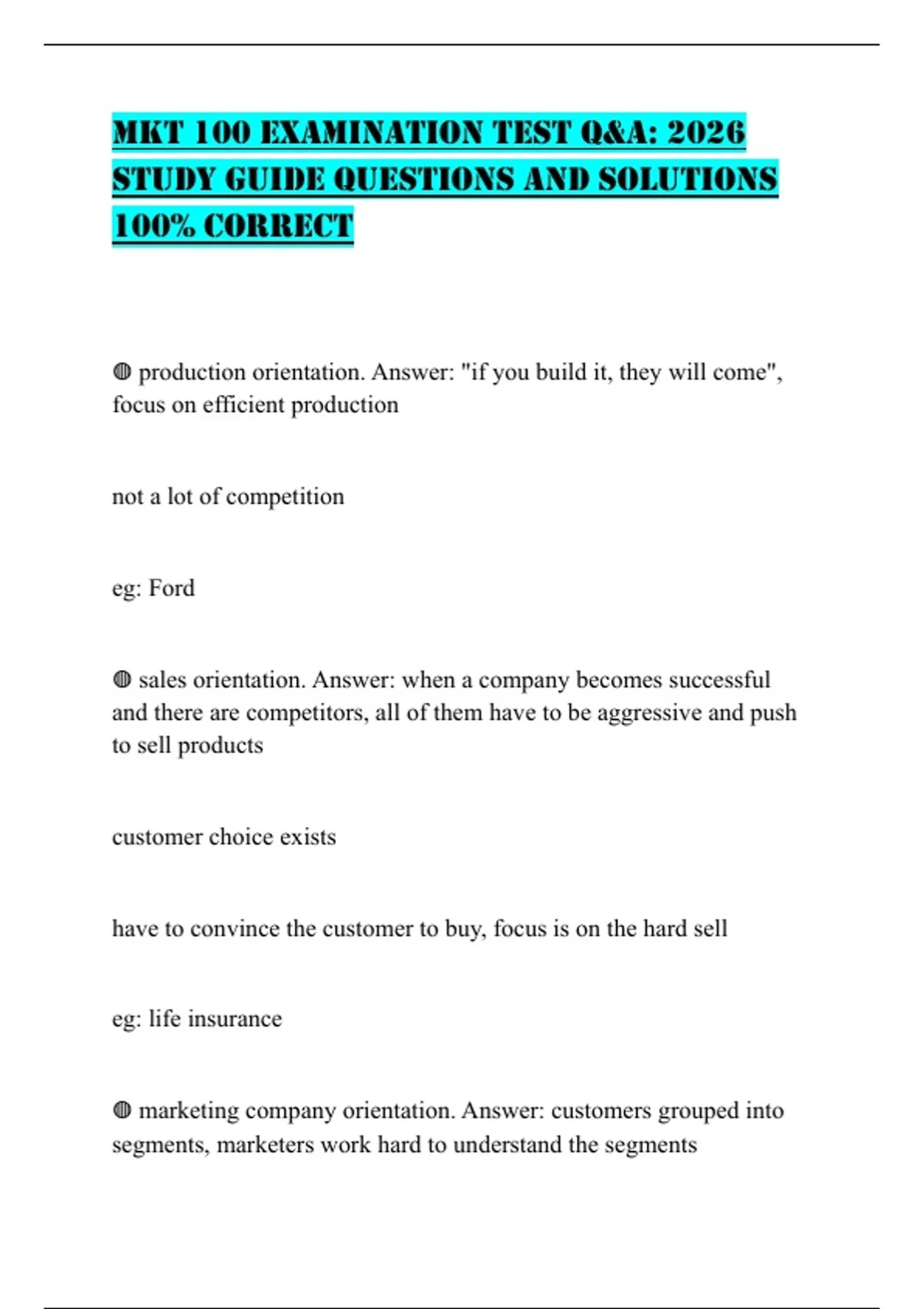 MKT 100 EXAMINATION TEST Q&A: 2026 STUDY GUIDE QUESTIONS AND SOLUTIONS 100% CORRECT

◍ production orientation. Answer: "if you build it, they will come", focus on efficient production

not a lot of competition

eg: Ford

◍ sales orientation. Answer: when a company becomes successful and there are competitors, all of them have to be aggressive and push to sell products

customer choice exists

have to convince the customer to buy, focus is on the hard sell

eg: life insurance

◍ marketing company orientation. Answer: customers grouped into segments, marketers work hard to understand the segments